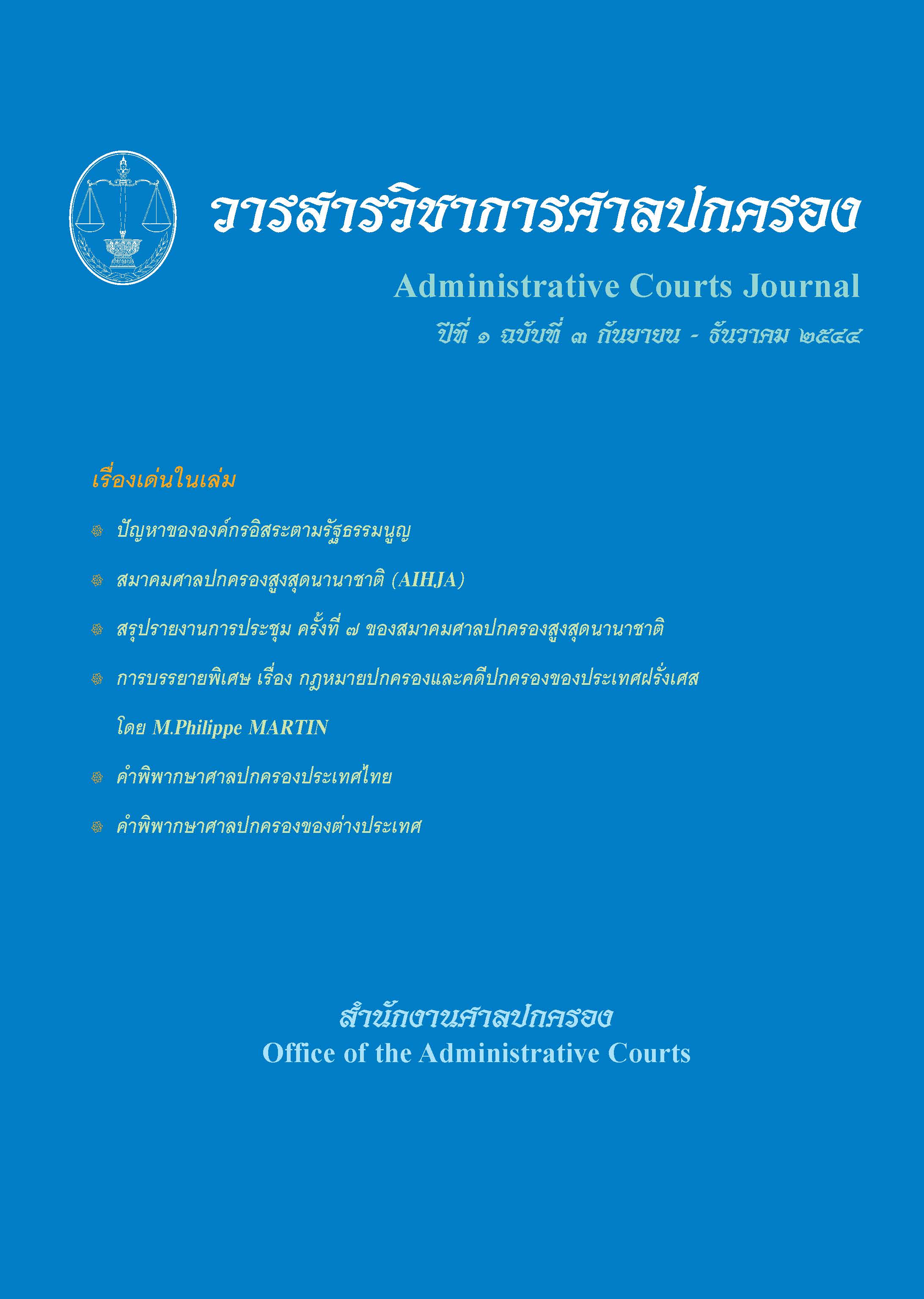 วารสารวิชาการศาลปกครอง

Administrative Courts Journal

ปีที่ ๑ ฉบับที่ ๓ กันยายน - ธันวาคม ๒๕๔๔

เรื่องเด่นในเล่ม

ปัญหาขององค์กรอิสระตามรัฐธรรมนูญ

สมาคมศาลปกครองสูงสุดนานาชาติ (AIHJA)

สรุปรายงานการประชุม ครั้งที่ ๗ ของสมาคมศาลปกครองสูงสุดนานาชาติ

การบรรยายพิเศษ เรื่อง กฎหมายปกครองและคดีปกครองของประเทศฝรั่งเศส โดย M.Philippe MARTIN

คำพิพากษาศาลปกครองประเทศไทย

คำพิพากษาศาลปกครองของต่างประเทศ

สำนักงานศาลปกครอง
Office of the Administrative Courts